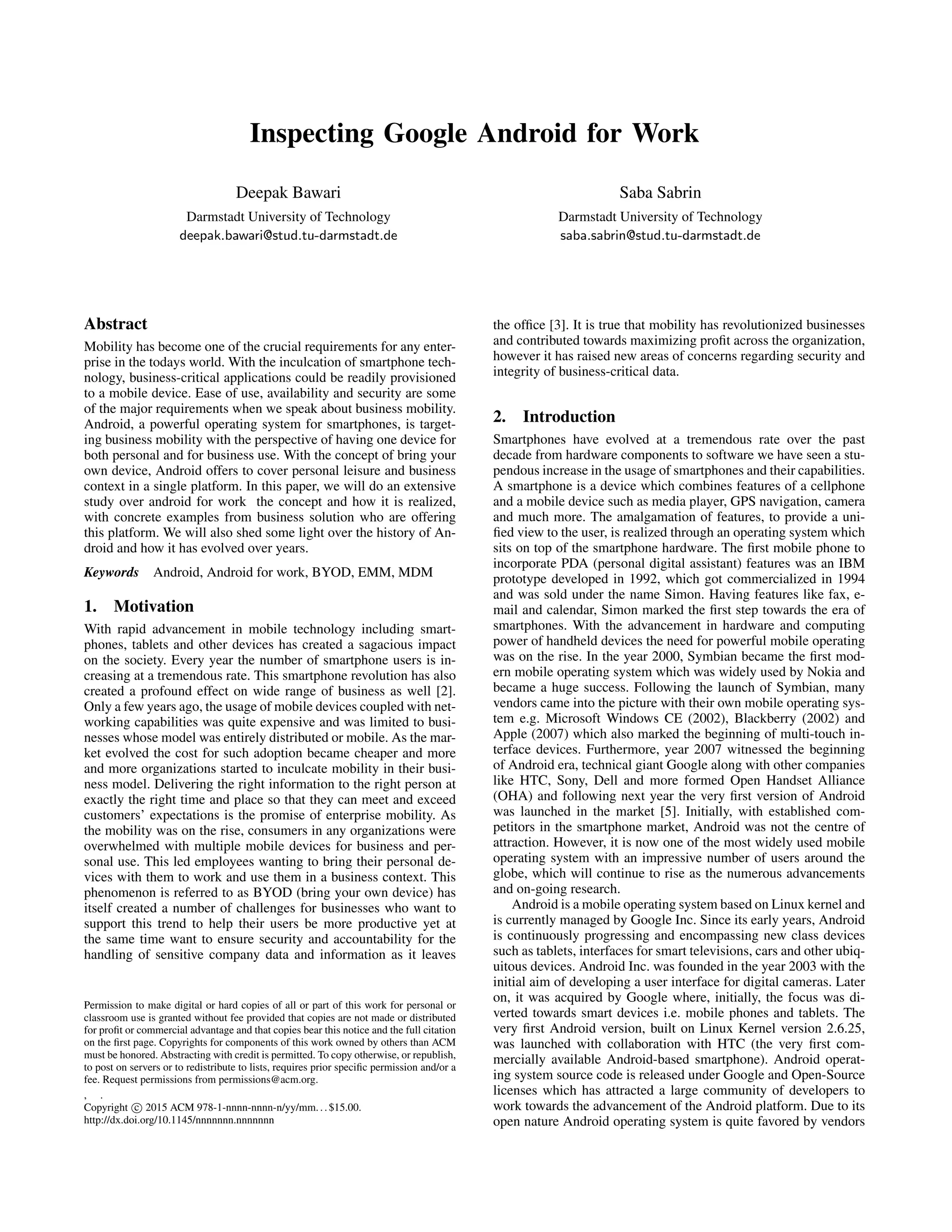 Inspecting Google Android for Work

Deepak Bawari
Darmstadt University of Technology
deepak.bawari@stud.tu-darmstadt.de

Saba Sabrin
Darmstadt University of Technology
saba.sabrin@stud.tu-darmstadt.de

Abstract

Mobility has become one of the crucial requirements for any enterprise in the todays world. With the inculcation of smartphone technology, business-critical applications could be readily provisioned to a mobile device. Ease of use, availability and security are some of the major requirements when we speak about business mobility. Android, a powerful operating system for smartphones, is targeting business mobility with the perspective of having one device for both personal and for business use. With the concept of bring your own device, Android offers to cover personal leisure and business context in a single platform. In this paper, we will do an extensive study over android for work the concept and how it is realized, with concrete examples from business solution who are offering this platform. We will also shed some light over the history of Android and how it has evolved over years.

Keywords Android, Android for work, BYOD, EMM, MDM

1. Motivation

With rapid advancement in mobile technology including smartphones, tablets and other devices has created a sagacious impact on the society. Every year the number of smartphone users is increasing at a tremendous rate. This smartphone revolution has also created a profound effect on wide range of business as well [2]. Only a few years ago, the usage of mobile devices coupled with networking capabilities was quite expensive and was limited to businesses whose model was entirely distributed or mobile. As the market evolved the cost for such adoption became cheaper and more and more organizations started to inculcate mobility in their business model. Delivering the right information to the right person at exactly the right time and place so that they can meet and exceed customers' expectations is the promise of enterprise mobility. As the mobility was on the rise, consumers in any organizations were overwhelmed with multiple mobile devices for business and personal use. This led employees wanting to bring their personal devices with them to work and use them in a business context. This phenomenon is referred to as BYOD (bring your own device) has itself created a number of challenges for businesses who want to support this trend to help their users be more productive yet at the same time want to ensure security and accountability for the handling of sensitive company data and information as it leaves

Permission to make digital or hard copies of all or part of this work for personal or classroom use is granted without fee provided that copies are not made or distributed for profit or commercial advantage and that copies bear this notice and the full citation on the first page. Copyrights for components of this work owned by others than ACM must be honored. Abstracting with credit is permitted. To copy otherwise, or republish, to post on servers or to redistribute to lists, requires prior specific permission and/or a fee. Request permissions from permissions@acm.org.

, .
Copyright © 2015 ACM 978-1-nnnn-nnnn-n/yy/mm...$15.00.
http://dx.doi.org/10.1145/nnnnnnn.nnnnnnn

the office [3]. It is true that mobility has revolutionized businesses and contributed towards maximizing profit across the organization, however it has raised new areas of concerns regarding security and integrity of business-critical data.

2. Introduction

Smartphones have evolved at a tremendous rate over the past decade from hardware components to software we have seen a stupendous increase in the usage of smartphones and their capabilities. A smartphone is a device which combines features of a cellphone and a mobile device such as media player, GPS navigation, camera and much more. The amalgamation of features, to provide a unified view to the user, is realized through an operating system which sits on top of the smartphone hardware. The first mobile phone to incorporate PDA (personal digital assistant) features was an IBM prototype developed in 1992, which got commercialized in 1994 and was sold under the name Simon. Having features like fax, e-mail and calendar, Simon marked the first step towards the era of smartphones. With the advancement in hardware and computing power of handheld devices the need for powerful mobile operating was on the rise. In the year 2000, Symbian became the first modern mobile operating system which was widely used by Nokia and became a huge success. Following the launch of Symbian, many vendors came into the picture with their own mobile operating system e.g. Microsoft Windows CE (2002), Blackberry (2002) and Apple (2007) which also marked the beginning of multi-touch interface devices. Furthermore, year 2007 witnessed the beginning of Android era, technical giant Google along with other companies like HTC, Sony, Dell and more formed Open Handset Alliance (OHA) and following next year the very first version of Android was launched in the market [5]. Initially, with established competitors in the smartphone market, Android was not the centre of attraction. However, it is now one of the most widely used mobile operating system with an impressive number of users around the globe, which will continue to rise as the numerous advancements and on-going research.

Android is a mobile operating system based on Linux kernel and is currently managed by Google Inc. Since its early years, Android is continuously progressing and encompassing new class devices such as tablets, interfaces for smart televisions, cars and other ubiquitous devices. Android Inc. was founded in the year 2003 with the initial aim of developing a user interface for digital cameras. Later on, it was acquired by Google where, initially, the focus was diverted towards smart devices i.e. mobile phones and tablets. The very first Android version, built on Linux Kernel version 2.6.25, was launched with collaboration with HTC (the very first commercially available Android-based smartphone). Android operating system source code is released under Google and Open-Source licenses which has attracted a large community of developers to work towards the advancement of the Android platform. Due to its open nature Android operating system is quite favored by vendors